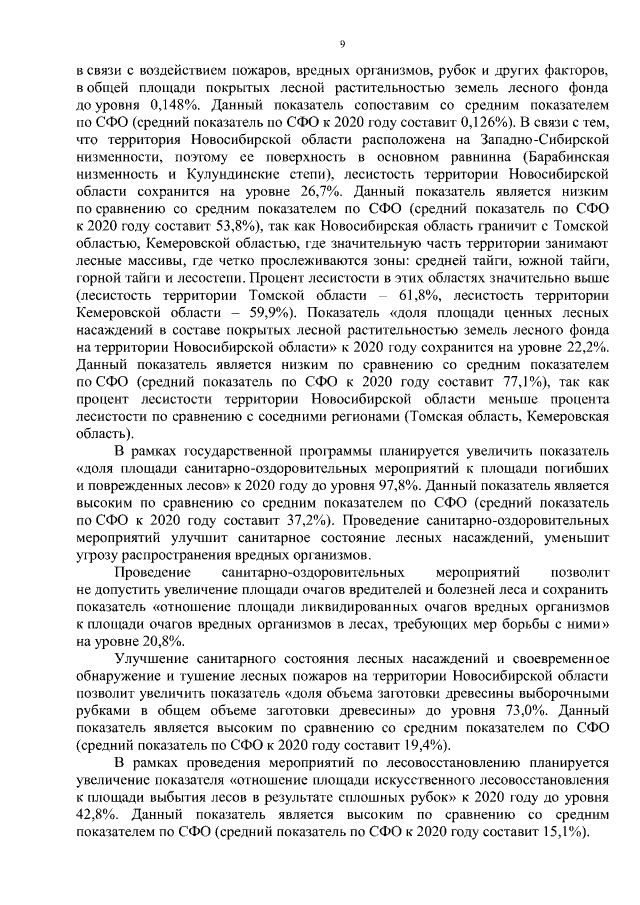 9

в связи с воздействием пожаров, вредных организмов, рубок и других факторов, в общей площади покрытых лесной растительностью земель лесного фонда до уровня 0,148%. Данный показатель сопоставим со средним показателем по СФО (средний показатель по СФО к 2020 году составит 0,126%). В связи с тем, что территория Новосибирской области расположена на Западно-Сибирской низменности, поэтому ее поверхность в основном равнинна (Барабинская низменность и Кулундинские степи), лесистость территории Новосибирской области сохранится на уровне 26,7%. Данный показатель является низким по сравнению со средним показателем по СФО (средний показатель по СФО к 2020 году составит 53,8%), так как Новосибирская область граничит с Томской областью, Кемеровской областью, где значительную часть территории занимают лесные массивы, где четко прослеживаются зоны: средней тайги, южной тайги, горной тайги и лесостепи. Процент лесистости в этих областях значительно выше (лесистость территории Томской области – 61,8%, лесистость территории Кемеровской области – 59,9%). Показатель «доля площади ценных лесных насаждений в составе покрытых лесной растительностью земель лесного фонда на территории Новосибирской области» к 2020 году сохранится на уровне 22,2%. Данный показатель является низким по сравнению со средним показателем по СФО (средний показатель по СФО к 2020 году составит 77,1%), так как процент лесистости территории Новосибирской области меньше процента лесистости по сравнению с соседними регионами (Томская область, Кемеровская область).

В рамках государственной программы планируется увеличить показатель «доля площади санитарно-оздоровительных мероприятий к площади погибших и поврежденных лесов» к 2020 году до уровня 97,8%. Данный показатель является высоким по сравнению со средним показателем по СФО (средний показатель по СФО к 2020 году составит 37,2%). Проведение санитарно-оздоровительных мероприятий улучшит санитарное состояние лесных насаждений, уменьшит угрозу распространения вредных организмов.

Проведение санитарно-оздоровительных мероприятий позволит не допустить увеличение площади очагов вредителей и болезней леса и сохранить показатель «отношение площади ликвидированных очагов вредных организмов к площади очагов вредных организмов в лесах, требующих мер борьбы с ними» на уровне 20,8%.

Улучшение санитарного состояния лесных насаждений и своевременное обнаружение и тушение лесных пожаров на территории Новосибирской области позволит увеличить показатель «доля объема заготовки древесины выборочными рубками в общем объеме заготовки древесины» до уровня 73,0%. Данный показатель является высоким по сравнению со средним показателем по СФО (средний показатель по СФО к 2020 году составит 19,4%).

В рамках проведения мероприятий по лесовосстановлению планируется увеличение показателя «отношение площади искусственного лесовосстановления к площади выбытия лесов в результате сплошных рубок» к 2020 году до уровня 42,8%. Данный показатель является высоким по сравнению со средним показателем по СФО (средний показатель по СФО к 2020 году составит 15,1%).